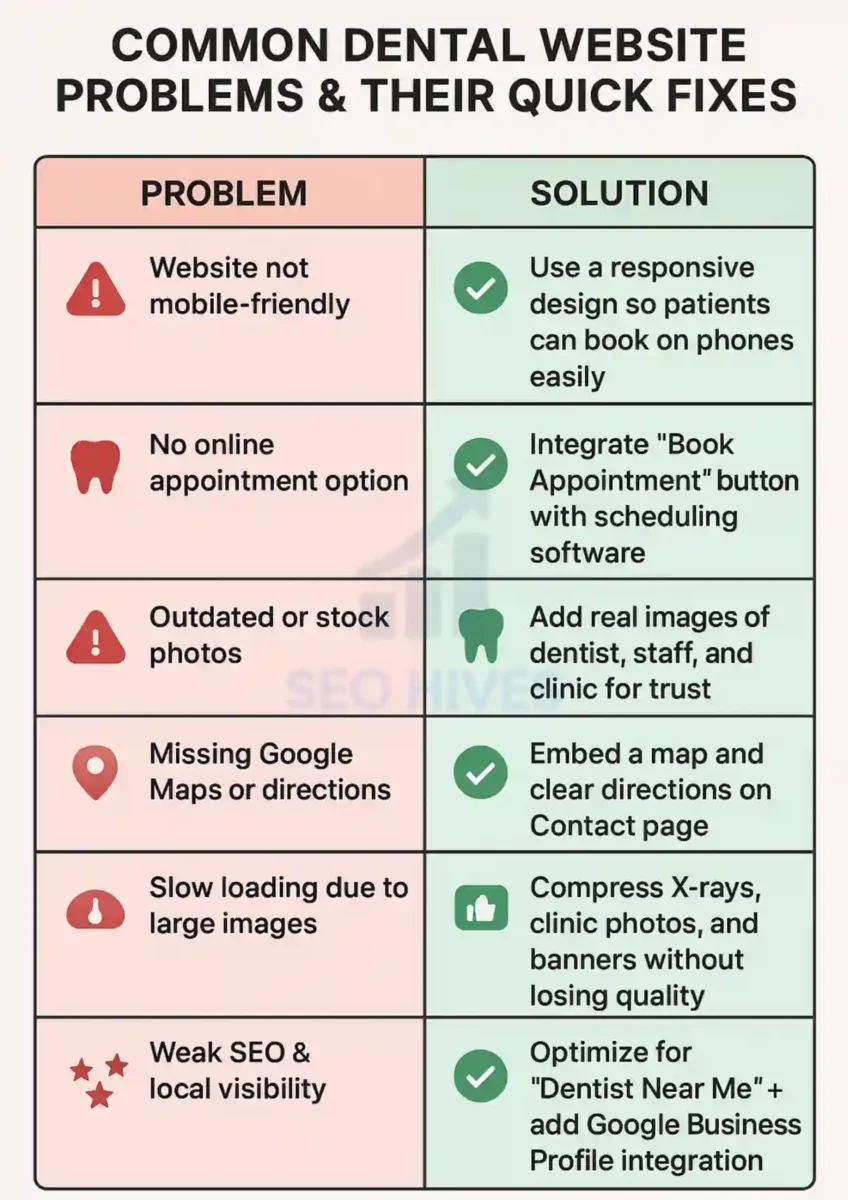 COMMON DENTAL WEBSITE PROBLEMS & THEIR QUICK FIXES

| PROBLEM | SOLUTION |
|---|---|
| Website not mobile-friendly | Use a responsive design so patients can book on phones easily |
| No online appointment option | Integrate "Book Appointment" button with scheduling software |
| Outdated or stock photos | Add real images of dentist, staff, and clinic for trust |
| Missing Google Maps or directions | Embed a map and clear directions on Contact page |
| Slow loading due to large images | Compress X-rays, clinic photos, and banners without losing quality |
| Weak SEO & local visibility | Optimize for "Dentist Near Me" + add Google Business Profile integration |

SEO HIVES